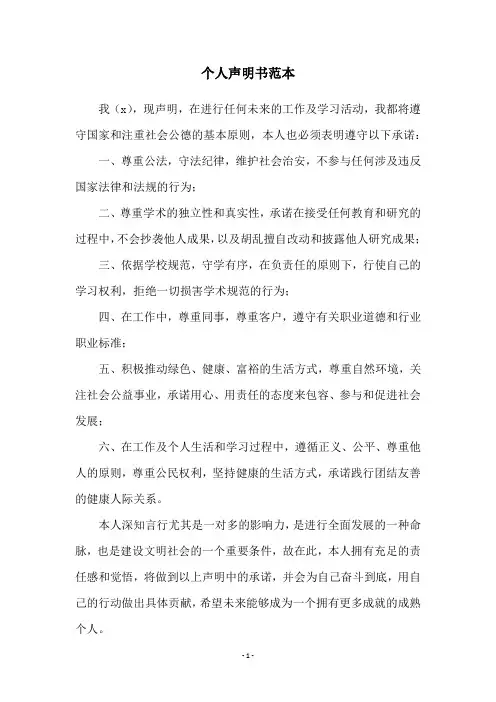 个人声明书范本

我（x），现声明，在进行任何未来的工作及学习活动，我都将遵守国家和注重社会公德的基本原则，本人也必须表明遵守以下承诺：

一、尊重公法，守法纪律，维护社会治安，不参与任何涉及违反国家法律和法规的行为；

二、尊重学术的独立性和真实性，承诺在接受任何教育和研究的过程中，不会抄袭他人成果，以及胡乱擅自改动和披露他人研究成果；

三、依据学校规范，守学有序，在负责任的原则下，行使自己的学习权利，拒绝一切损害学术规范的行为；

四、在工作中，尊重同事，尊重客户，遵守有关职业道德和行业职业标准；

五、积极推动绿色、健康、富裕的生活方式，尊重自然环境，关注社会公益事业，承诺用心、用责任的态度来包容、参与和促进社会发展；

六、在工作及个人生活和学习过程中，遵循正义、公平、尊重他人的原则，尊重公民权利，坚持健康的生活方式，承诺践行团结友善的健康人际关系。

本人深知言行尤其是一对多的影响力，是进行全面发展的一种命脉，也是建设文明社会的一个重要条件，故在此，本人拥有充足的责任感和觉悟，将做到以上声明中的承诺，并会为自己奋斗到底，用自己的行动做出具体贡献，希望未来能够成为一个拥有更多成就的成熟个人。

- 1 -